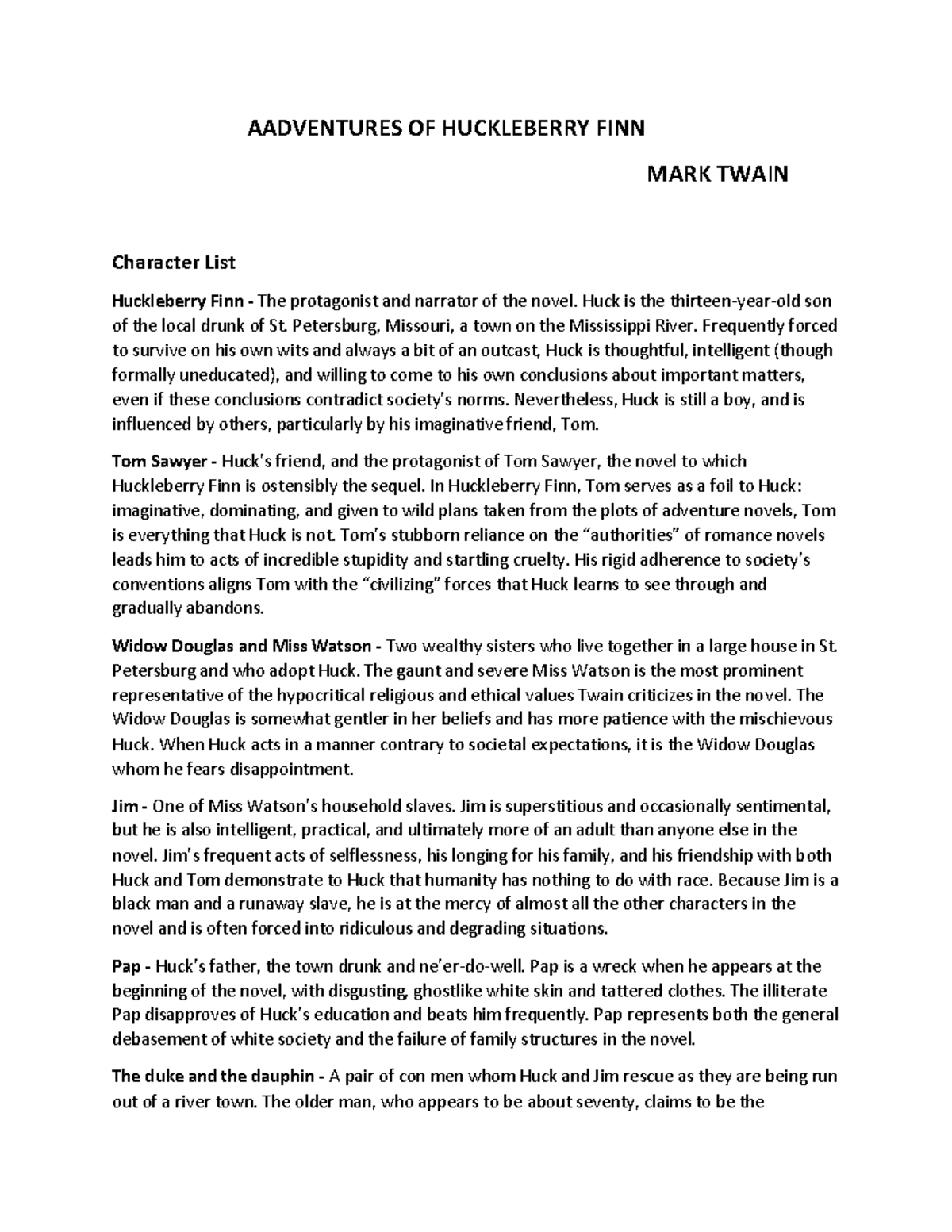 AADVENTURES OF HUCKLEBERRY FINN

MARK TWAIN

Character List

Huckleberry Finn - The protagonist and narrator of the novel. Huck is the thirteen-year-old son of the local drunk of St. Petersburg, Missouri, a town on the Mississippi River. Frequently forced to survive on his own wits and always a bit of an outcast, Huck is thoughtful, intelligent (though formally uneducated), and willing to come to his own conclusions about important matters, even if these conclusions contradict society's norms. Nevertheless, Huck is still a boy, and is influenced by others, particularly by his imaginative friend, Tom.

Tom Sawyer - Huck's friend, and the protagonist of Tom Sawyer, the novel to which Huckleberry Finn is ostensibly the sequel. In Huckleberry Finn, Tom serves as a foil to Huck: imaginative, dominating, and given to wild plans taken from the plots of adventure novels, Tom is everything that Huck is not. Tom's stubborn reliance on the "authorities" of romance novels leads him to acts of incredible stupidity and startling cruelty. His rigid adherence to society's conventions aligns Tom with the "civilizing" forces that Huck learns to see through and gradually abandons.

Widow Douglas and Miss Watson - Two wealthy sisters who live together in a large house in St. Petersburg and who adopt Huck. The gaunt and severe Miss Watson is the most prominent representative of the hypocritical religious and ethical values Twain criticizes in the novel. The Widow Douglas is somewhat gentler in her beliefs and has more patience with the mischievous Huck. When Huck acts in a manner contrary to societal expectations, it is the Widow Douglas whom he fears disappointment.

Jim - One of Miss Watson's household slaves. Jim is superstitious and occasionally sentimental, but he is also intelligent, practical, and ultimately more of an adult than anyone else in the novel. Jim's frequent acts of selflessness, his longing for his family, and his friendship with both Huck and Tom demonstrate to Huck that humanity has nothing to do with race. Because Jim is a black man and a runaway slave, he is at the mercy of almost all the other characters in the novel and is often forced into ridiculous and degrading situations.

Pap - Huck's father, the town drunk and ne'er-do-well. Pap is a wreck when he appears at the beginning of the novel, with disgusting, ghostlike white skin and tattered clothes. The illiterate Pap disapproves of Huck's education and beats him frequently. Pap represents both the general debasement of white society and the failure of family structures in the novel.

The duke and the dauphin - A pair of con men whom Huck and Jim rescue as they are being run out of a river town. The older man, who appears to be about seventy, claims to be the